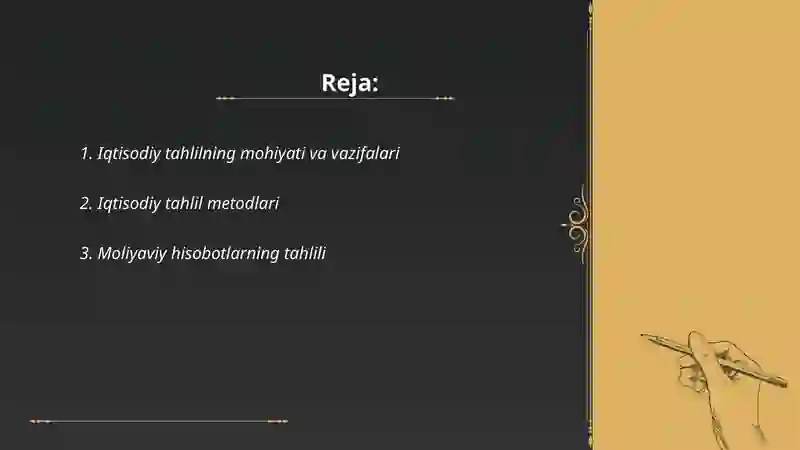 Reja:

1. Iqtisodiy tahlilning mohiyati va vazifalari

2. Iqtisodiy tahlil metodlari

3. Moliyaviy hisobotlarning tahlili